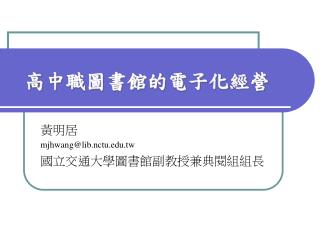 高中職圖書館的電子化經營

黃明居
mjhwang@lib.nctu.edu.tw
國立交通大學圖書館副教授兼典閱組組長